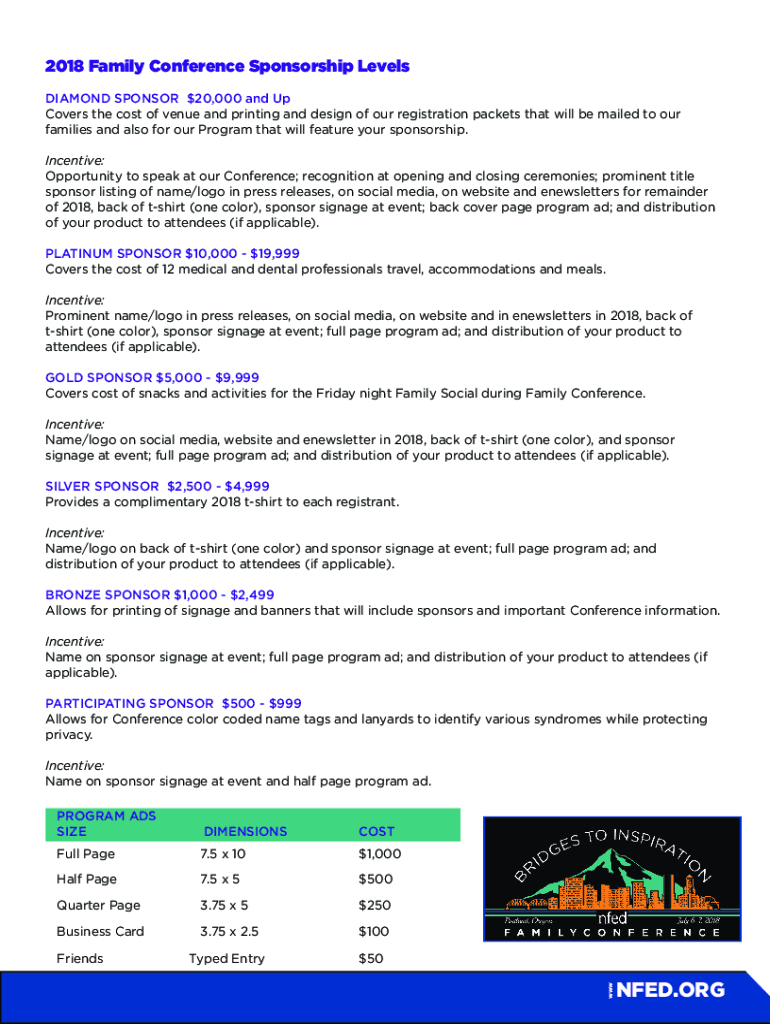 2018 Family Conference Sponsorship Levels

DIAMOND SPONSOR $20,000 and Up
Covers the cost of venue and printing and design of our registration packets that will be mailed to our families and also for our Program that will feature your sponsorship.

Incentive:
Opportunity to speak at our Conference; recognition at opening and closing ceremonies; prominent title sponsor listing of name/logo in press releases, on social media, on website and enewsletters for remainder of 2018, back of t-shirt (one color), sponsor signage at event; back cover page program ad; and distribution of your product to attendees (if applicable).

PLATINUM SPONSOR $10,000 - $19,999
Covers the cost of 12 medical and dental professionals travel, accommodations and meals.

Incentive:
Prominent name/logo in press releases, on social media, on website and in enewsletters in 2018, back of t-shirt (one color), sponsor signage at event; full page program ad; and distribution of your product to attendees (if applicable).

GOLD SPONSOR $5,000 - $9,999
Covers cost of snacks and activities for the Friday night Family Social during Family Conference.

Incentive:
Name/logo on social media, website and enewsletter in 2018, back of t-shirt (one color), and sponsor signage at event; full page program ad; and distribution of your product to attendees (if applicable).

SILVER SPONSOR $2,500 - $4,999
Provides a complimentary 2018 t-shirt to each registrant.

Incentive:
Name/logo on back of t-shirt (one color) and sponsor signage at event; full page program ad; and distribution of your product to attendees (if applicable).

BRONZE SPONSOR $1,000 - $2,499
Allows for printing of signage and banners that will include sponsors and important Conference information.

Incentive:
Name on sponsor signage at event; full page program ad; and distribution of your product to attendees (if applicable).

PARTICIPATING SPONSOR $500 - $999
Allows for Conference color coded name tags and lanyards to identify various syndromes while protecting privacy.

Incentive:
Name on sponsor signage at event and half page program ad.

| PROGRAM ADS SIZE | DIMENSIONS | COST |
|---|---|---|
| Full Page | 7.5 x 10 | $1,000 |
| Half Page | 7.5 x 5 | $500 |
| Quarter Page | 3.75 x 5 | $250 |
| Business Card | 3.75 x 2.5 | $100 |
| Friends | Typed Entry | $50 |

BRIDGES TO INSPIRATION
Portland, Oregon nfed July 6-7, 2018
FAMILY CONFERENCE

NFED.ORG